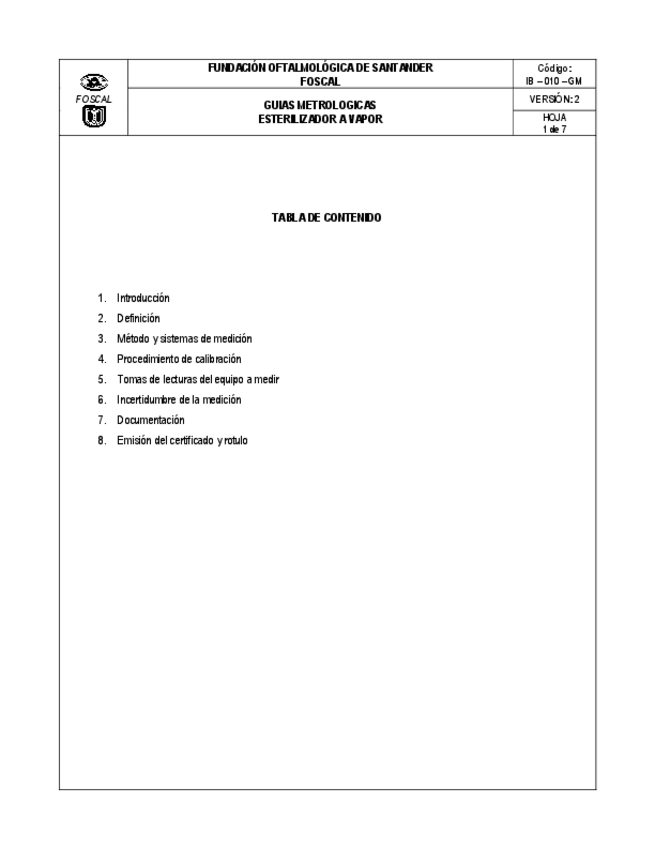 | FOSCAL | FUNDACIÓN OFTALMOLÓGICA DE SANTANDER FOSCAL | Código: IB – 010 – GM |
|---|---|---|
| | GUIAS METROLOGICAS ESTERILIZADOR A VAPOR | VERSIÓN: 2 |
| | | HOJA 1 de 7 |

TABLA DE CONTENIDO

1. Introducción
2. Definición
3. Método y sistemas de medición
4. Procedimiento de calibración
5. Tomas de lecturas del equipo a medir
6. Incertidumbre de la medición
7. Documentación
8. Emisión del certificado y rotulo